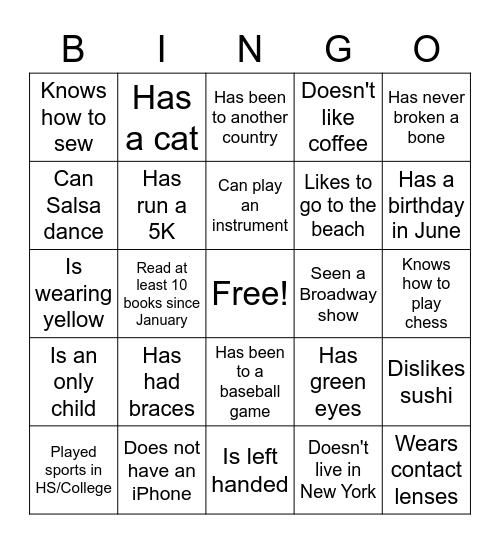 | B | I | N | G | O |
|---|---|---|---|---|
| Knows how to sew | Has a cat | Has been to another country | Doesn't like coffee | Has never broken a bone |
| Can Salsa dance | Has run a 5K | Can play an instrument | Likes to go to the beach | Has a birthday in June |
| Is wearing yellow | Read at least 10 books since January | Free! | Seen a Broadway show | Knows how to play chess |
| Is an only child | Has had braces | Has been to a baseball game | Has green eyes | Dislikes sushi |
| Played sports in HS/College | Does not have an iPhone | Is left handed | Doesn't live in New York | Wears contact lenses |